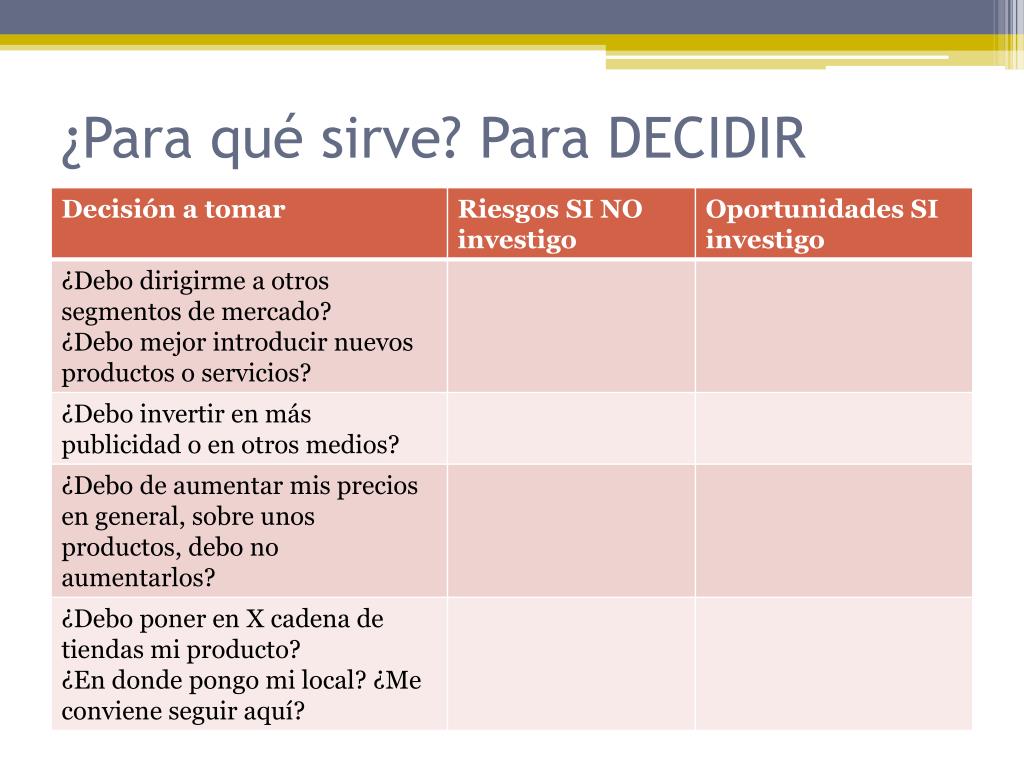 ¿Para qué sirve? Para DECIDIR

| Decisión a tomar | Riesgos SI NO investigo | Oportunidades SI investigo |
|---|---|---|
| ¿Debo dirigirme a otros segmentos de mercado? ¿Debo mejor introducir nuevos productos o servicios? | | |
| ¿Debo invertir en más publicidad o en otros medios? | | |
| ¿Debo de aumentar mis precios en general, sobre unos productos, debo no aumentarlos? | | |
| ¿Debo poner en X cadena de tiendas mi producto? ¿En donde pongo mi local? ¿Me conviene seguir aquí? | | |